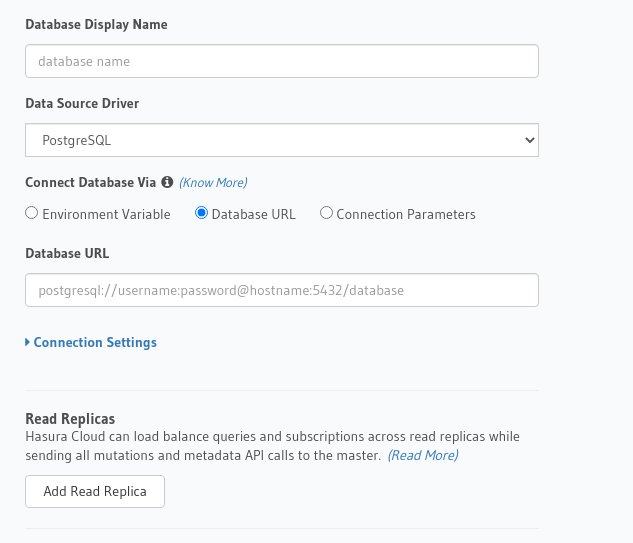 Database Display Name

database name

Data Source Driver

PostgreSQL

Connect Database Via (Know More)

Environment Variable Database URL Connection Parameters

Database URL

postgresql://username:password@hostname:5432/database

Connection Settings

Read Replicas
Hasura Cloud can load balance queries and subscriptions across read replicas while sending all mutations and metadata API calls to the master. (Read More)

Add Read Replica